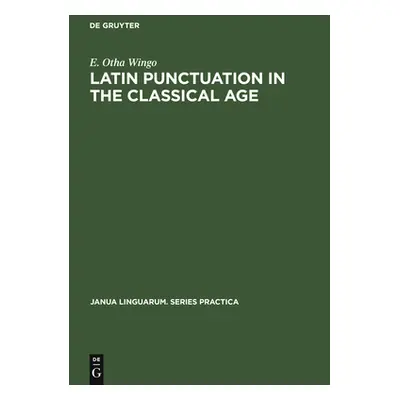 DE GRUYTER

E. Otha Wingo

LATIN PUNCTUATION IN THE CLASSICAL AGE

JANUA LINGUARUM. SERIES PRACTICA

DE
G